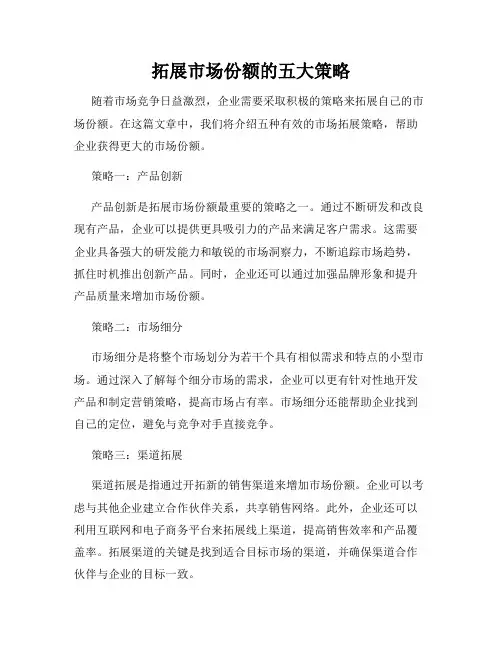 拓展市场份额的五大策略

随着市场竞争日益激烈，企业需要采取积极的策略来拓展自己的市场份额。在这篇文章中，我们将介绍五种有效的市场拓展策略，帮助企业获得更大的市场份额。

策略一：产品创新

产品创新是拓展市场份额最重要的策略之一。通过不断研发和改良现有产品，企业可以提供更具吸引力的产品来满足客户需求。这需要企业具备强大的研发能力和敏锐的市场洞察力，不断追踪市场趋势，抓住时机推出创新产品。同时，企业还可以通过加强品牌形象和提升产品质量来增加市场份额。

策略二：市场细分

市场细分是将整个市场划分为若干个具有相似需求和特点的小型市场。通过深入了解每个细分市场的需求，企业可以更有针对性地开发产品和制定营销策略，提高市场占有率。市场细分还能帮助企业找到自己的定位，避免与竞争对手直接竞争。

策略三：渠道拓展

渠道拓展是指通过开拓新的销售渠道来增加市场份额。企业可以考虑与其他企业建立合作伙伴关系，共享销售网络。此外，企业还可以利用互联网和电子商务平台来拓展线上渠道，提高销售效率和产品覆盖率。拓展渠道的关键是找到适合目标市场的渠道，并确保渠道合作伙伴与企业的目标一致。